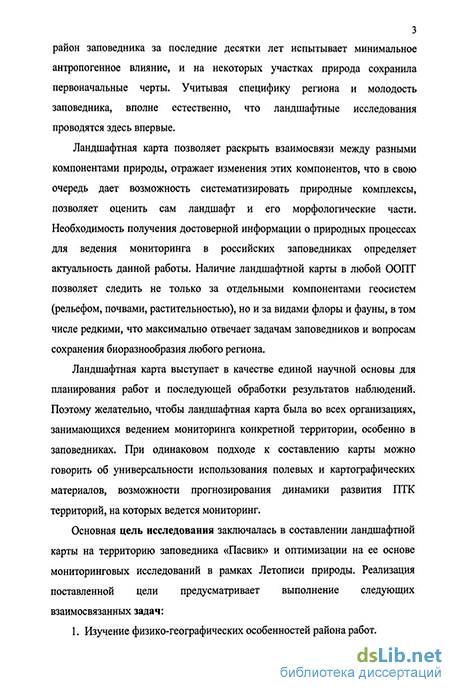 3

район заповедника за последние десятки лет испытывает минимальное антропогенное влияние, и на некоторых участках природа сохранила первоначальные черты. Учитывая специфику региона и молодость заповедника, вполне естественно, что ландшафтные исследования проводятся здесь впервые.

Ландшафтная карта позволяет раскрыть взаимосвязи между разными компонентами природы, отражает изменения этих компонентов, что в свою очередь дает возможность систематизировать природные комплексы, позволяет оценить сам ландшафт и его морфологические части. Необходимость получения достоверной информации о природных процессах для ведения мониторинга в российских заповедниках определяет актуальность данной работы. Наличие ландшафтной карты в любой ООПТ позволяет следить не только за отдельными компонентами геосистем (рельефом, почвами, растительностью), но и за видами флоры и фауны, в том числе редкими, что максимально отвечает задачам заповедников и вопросам сохранения биоразнообразия любого региона.

Ландшафтная карта выступает в качестве единой научной основы для планирования работ и последующей обработки результатов наблюдений. Поэтому желательно, чтобы ландшафтная карта была во всех организациях, занимающихся ведением мониторинга конкретной территории, особенно в заповедниках. При одинаковом подходе к составлению карты можно говорить об универсальности использования полевых и картографических материалов, возможности прогнозирования динамики развития ПТК территорий, на которых ведется мониторинг.

Основная цель исследования заключалась в составлении ландшафтной карты на территорию заповедника «Пасвик» и оптимизации на ее основе мониторинговых исследований в рамках Летописи природы. Реализация поставленной цели предусматривает выполнение следующих взаимосвязанных задач:

1. Изучение физико-географических особенностей района работ.

dsLib.net
библиотека диссертаций